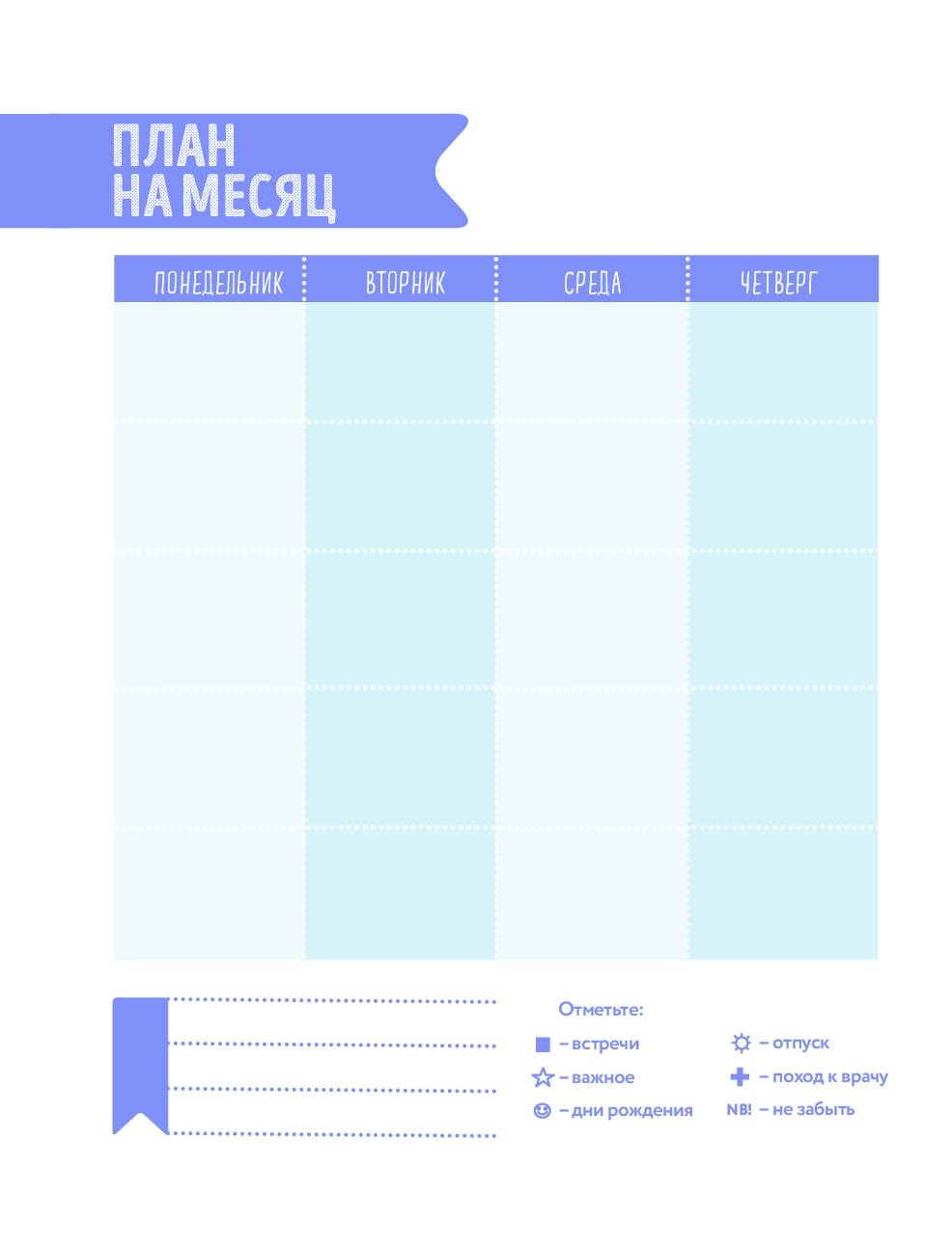 ПЛАН
НА МЕСЯЦ

| ПОНЕДЕЛЬНИК | ВТОРНИК | СРЕДА | ЧЕТВЕРГ |
|---|---|---|---|
| | | | |
| | | | |
| | | | |
| | | | |
| | | | |

Отметьте:

– встречи
– важное
– дни рождения

– отпуск
– поход к врачу
NB! – не забыть